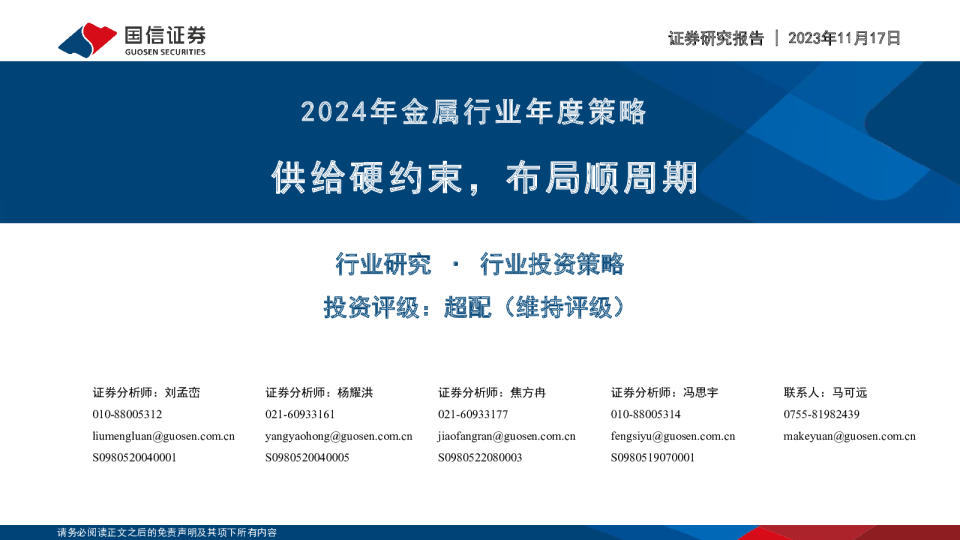 国信证券
GUOSEN SECURITIES

证券研究报告 | 2023年11月17日

2024年金属行业年度策略

供给硬约束，布局顺周期

行业研究 · 行业投资策略

投资评级：超配（维持评级）

证券分析师：刘孟峦
010-88005312
liumengluan@guosen.com.cn
S0980520040001

证券分析师：杨耀洪
021-60933161
yangyaohong@guosen.com.cn
S0980520040005

证券分析师：焦方冉
021-60933177
jiaofangran@guosen.com.cn
S0980522080003

证券分析师：冯思宇
010-88005314
fengsiyu@guosen.com.cn
S0980519070001

联系人：马可远
0755-81982439
makeyuan@guosen.com.cn

请务必阅读正文之后的免责声明及其项下所有内容